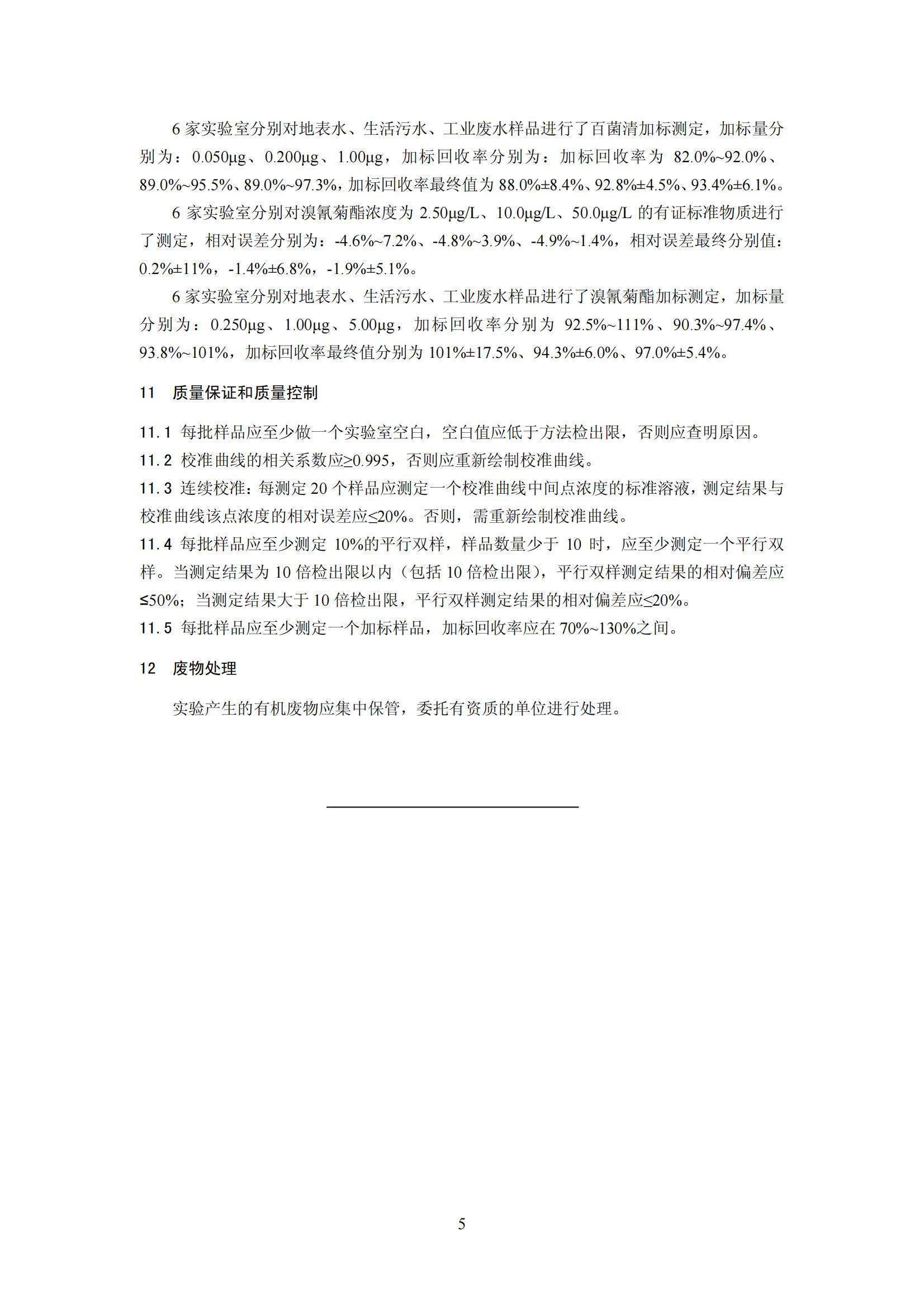 6 家实验室分别对地表水、生活污水、工业废水样品进行了百菌清加标测定，加标量分别为：0.050μg、0.200μg、1.00μg，加标回收率分别为：加标回收率为 82.0%~92.0%、89.0%~95.5%、89.0%~97.3%，加标回收率最终值为 88.0%±8.4%、92.8%±4.5%、93.4%±6.1%。

6 家实验室分别对溴氰菊酯浓度为 2.50μg/L、10.0μg/L、50.0μg/L 的有证标准物质进行了测定，相对误差分别为：-4.6%~7.2%、-4.8%~3.9%、-4.9%~1.4%，相对误差最终分别值：0.2%±11%，-1.4%±6.8%，-1.9%±5.1%。

6 家实验室分别对地表水、生活污水、工业废水样品进行了溴氰菊酯加标测定，加标量分别为：0.250μg、1.00μg、5.00μg，加标回收率分别为 92.5%~111%、90.3%~97.4%、93.8%~101%，加标回收率最终值分别为 101%±17.5%、94.3%±6.0%、97.0%±5.4%。

11 质量保证和质量控制

11.1 每批样品应至少做一个实验室空白，空白值应低于方法检出限，否则应查明原因。
11.2 校准曲线的相关系数应≥0.995，否则应重新绘制校准曲线。
11.3 连续校准：每测定 20 个样品应测定一个校准曲线中间点浓度的标准溶液，测定结果与校准曲线该点浓度的相对误差应≤20%。否则，需重新绘制校准曲线。
11.4 每批样品应至少测定 10%的平行双样，样品数量少于 10 时，应至少测定一个平行双样。当测定结果为 10 倍检出限以内（包括 10 倍检出限），平行双样测定结果的相对偏差应≤50%；当测定结果大于 10 倍检出限，平行双样测定结果的相对偏差应≤20%。
11.5 每批样品应至少测定一个加标样品，加标回收率应在 70%~130%之间。

12 废物处理

实验产生的有机废物应集中保管，委托有资质的单位进行处理。

5